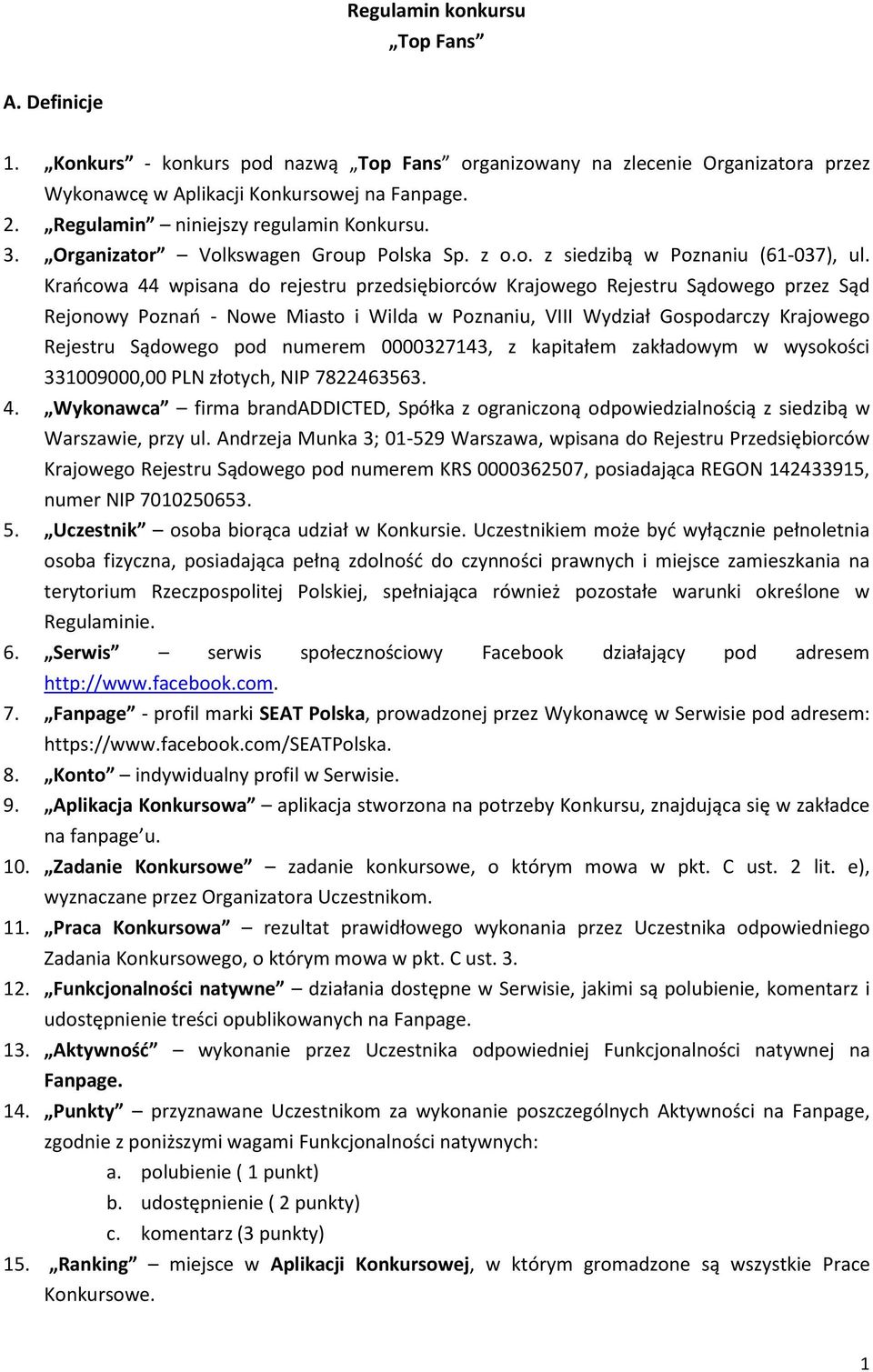 Regulamin konkursu
„Top Fans”

A. Definicje

1. „Konkurs” - konkurs pod nazwą „Top Fans” organizowany na zlecenie Organizatora przez Wykonawcę w Aplikacji Konkursowej na Fanpage.
2. „Regulamin” – niniejszy regulamin Konkursu.
3. „Organizator” – Volkswagen Group Polska Sp. z o.o. z siedzibą w Poznaniu (61-037), ul. Krańcowa 44 wpisana do rejestru przedsiębiorców Krajowego Rejestru Sądowego przez Sąd Rejonowy Poznań - Nowe Miasto i Wilda w Poznaniu, VIII Wydział Gospodarczy Krajowego Rejestru Sądowego pod numerem 0000327143, z kapitałem zakładowym w wysokości 331009000,00 PLN złotych, NIP 7822463563.
4. „Wykonawca” – firma brandADDICTED, Spółka z ograniczoną odpowiedzialnością z siedzibą w Warszawie, przy ul. Andrzeja Munka 3; 01-529 Warszawa, wpisana do Rejestru Przedsiębiorców Krajowego Rejestru Sądowego pod numerem KRS 0000362507, posiadająca REGON 142433915, numer NIP 7010250653.
5. „Uczestnik” – osoba biorąca udział w Konkursie. Uczestnikiem może być wyłącznie pełnoletnia osoba fizyczna, posiadająca pełną zdolność do czynności prawnych i miejsce zamieszkania na terytorium Rzeczpospolitej Polskiej, spełniająca również pozostałe warunki określone w Regulaminie.
6. „Serwis” – serwis społecznościowy Facebook działający pod adresem http://www.facebook.com.
7. „Fanpage” - profil marki SEAT Polska, prowadzonej przez Wykonawcę w Serwisie pod adresem: https://www.facebook.com/SEATPolska.
8. „Konto” – indywidualny profil w Serwisie.
9. „Aplikacja Konkursowa” – aplikacja stworzona na potrzeby Konkursu, znajdująca się w zakładce na fanpage’u.
10. „Zadanie Konkursowe” – zadanie konkursowe, o którym mowa w pkt. C ust. 2 lit. e), wyznaczane przez Organizatora Uczestnikom.
11. „Praca Konkursowa” – rezultat prawidłowego wykonania przez Uczestnika odpowiedniego Zadania Konkursowego, o którym mowa w pkt. C ust. 3.
12. „Funkcjonalności natywne” – działania dostępne w Serwisie, jakimi są polubienie, komentarz i udostępnienie treści opublikowanych na Fanpage.
13. „Aktywność” – wykonanie przez Uczestnika odpowiedniej Funkcjonalności natywnej na Fanpage.
14. „Punkty” – przyznawane Uczestnikom za wykonanie poszczególnych Aktywności na Fanpage, zgodnie z poniższymi wagami Funkcjonalności natywnych:
a. polubienie ( 1 punkt)
b. udostępnienie ( 2 punkty)
c. komentarz (3 punkty)
15. „Ranking” – miejsce w Aplikacji Konkursowej, w którym gromadzone są wszystkie Prace Konkursowe.

1